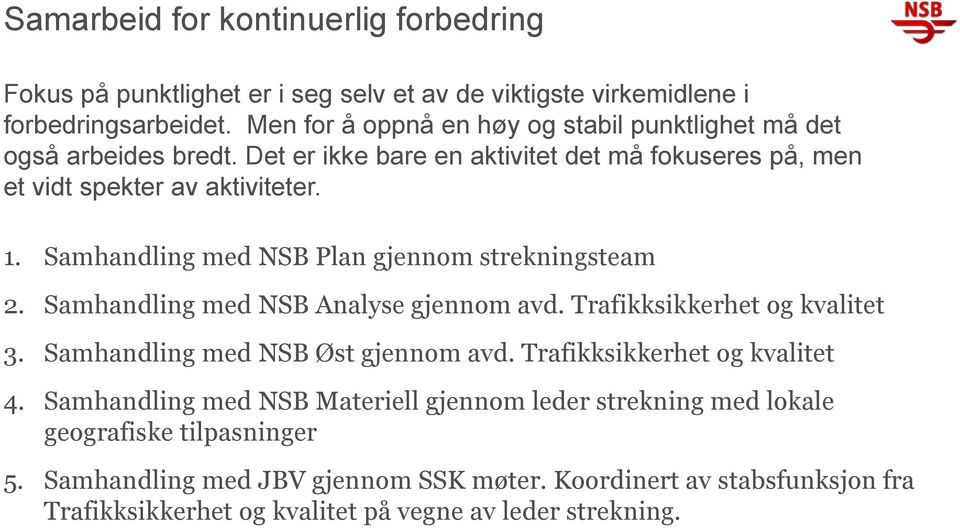 Samarbeid for kontinuerlig forbedring

NSB

Fokus på punktlighet er i seg selv et av de viktigste virkemidlene i forbedringsarbeidet. Men for å oppnå en høy og stabil punktlighet må det også arbeides bredt. Det er ikke bare en aktivitet det må fokuseres på, men et vidt spekter av aktiviteter.

1. Samhandling med NSB Plan gjennom strekningsteam
2. Samhandling med NSB Analyse gjennom avd. Trafikksikkerhet og kvalitet
3. Samhandling med NSB Øst gjennom avd. Trafikksikkerhet og kvalitet
4. Samhandling med NSB Materiell gjennom leder strekning med lokale geografiske tilpasninger
5. Samhandling med JBV gjennom SSK møter. Koordinert av stabsfunksjon fra Trafikksikkerhet og kvalitet på vegne av leder strekning.